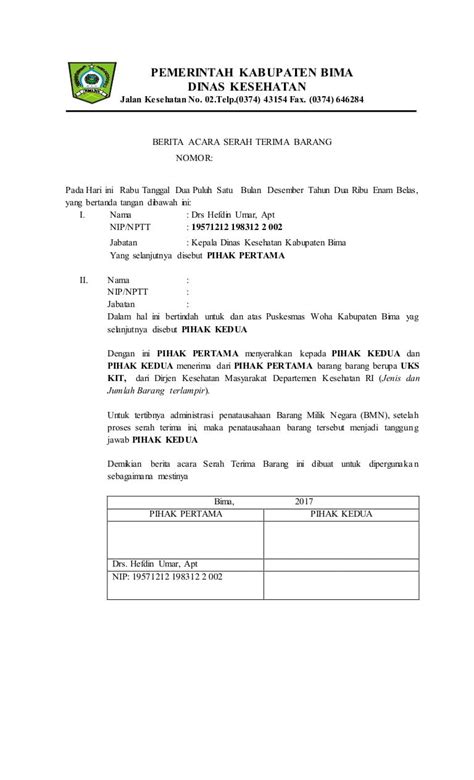 PEMERINTAH KABUPATEN BIMA
DINAS KESEHATAN
Jalan Kesehatan No. 02.Telp.(0374) 43154 Fax. (0374) 646284

BERITA ACARA SERAH TERIMA BARANG
NOMOR:

Pada Hari ini Rabu Tanggal Dua Puluh Satu Bulan Desember Tahun Dua Ribu Enam Belas, yang bertanda tangan dibawah ini:

I. Nama : Drs Hefdin Umar, Apt
NIP/NPTT : 19571212 198312 2 002
Jabatan : Kepala Dinas Kesehatan Kabupaten Bima
Yang selanjutnya disebut PIHAK PERTAMA

II. Nama :
NIP/NPTT :
Jabatan :
Dalam hal ini bertindah untuk dan atas Puskesmas Woha Kabupaten Bima yag selanjutnya disebut PIHAK KEDUA

Dengan ini PIHAK PERTAMA menyerahkan kepada PIHAK KEDUA dan PIHAK KEDUA menerima dari PIHAK PERTAMA barang barang berupa UKS KIT, dari Dirjen Kesehatan Masyarakat Departemen Kesehatan RI (Jenis dan Jumlah Barang terlampir).

Untuk tertibnya administrasi penatausahaan Barang Milik Negara (BMN), setelah proses serah terima ini, maka penatausahaan barang tersebut menjadi tanggung jawab PIHAK KEDUA

Demikian berita acara Serah Terima Barang ini dibuat untuk dipergunakan sebagaimana mestinya

| Bima, 2017 | |
|---|---|
| PIHAK PERTAMA | PIHAK KEDUA |
| | |
| Drs. Hefdin Umar, Apt | |
| NIP: 19571212 198312 2 002 | |